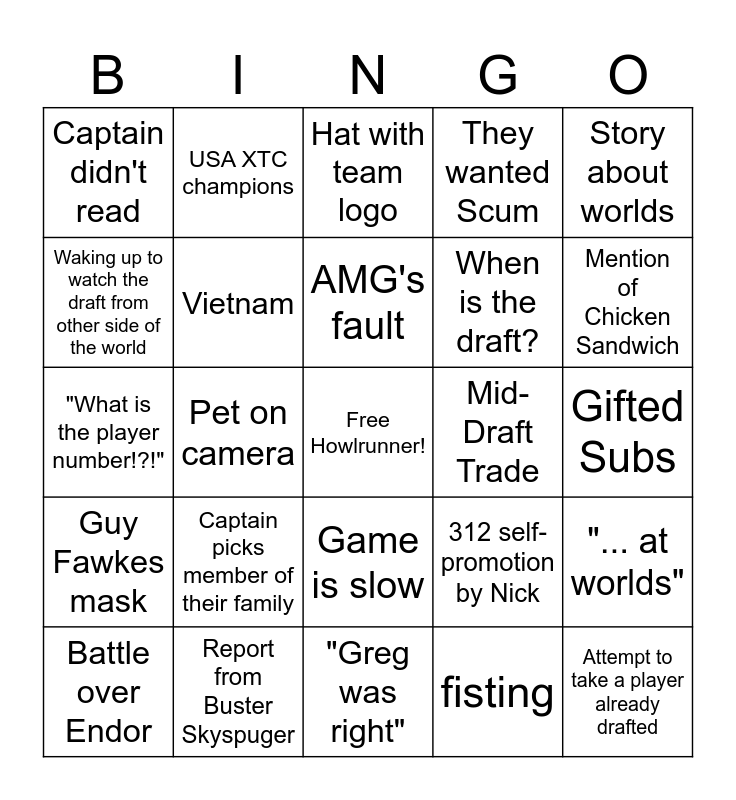 | B | I | N | G | O |
|---|---|---|---|---|
| Captain didn't read | USA XTC champions | Hat with team logo | They wanted Scum | Story about worlds |
| Waking up to watch the draft from other side of the world | Vietnam | AMG's fault | When is the draft? | Mention of Chicken Sandwich |
| "What is the player number!?!" | Pet on camera | Free Howlrunner! | Mid-Draft Trade | Gifted Subs |
| Guy Fawkes mask | Captain picks member of their family | Game is slow | 312 self-promotion by Nick | "... at worlds" |
| Battle over Endor | Report from Buster Skyspuger | "Greg was right" | fisting | Attempt to take a player already drafted |